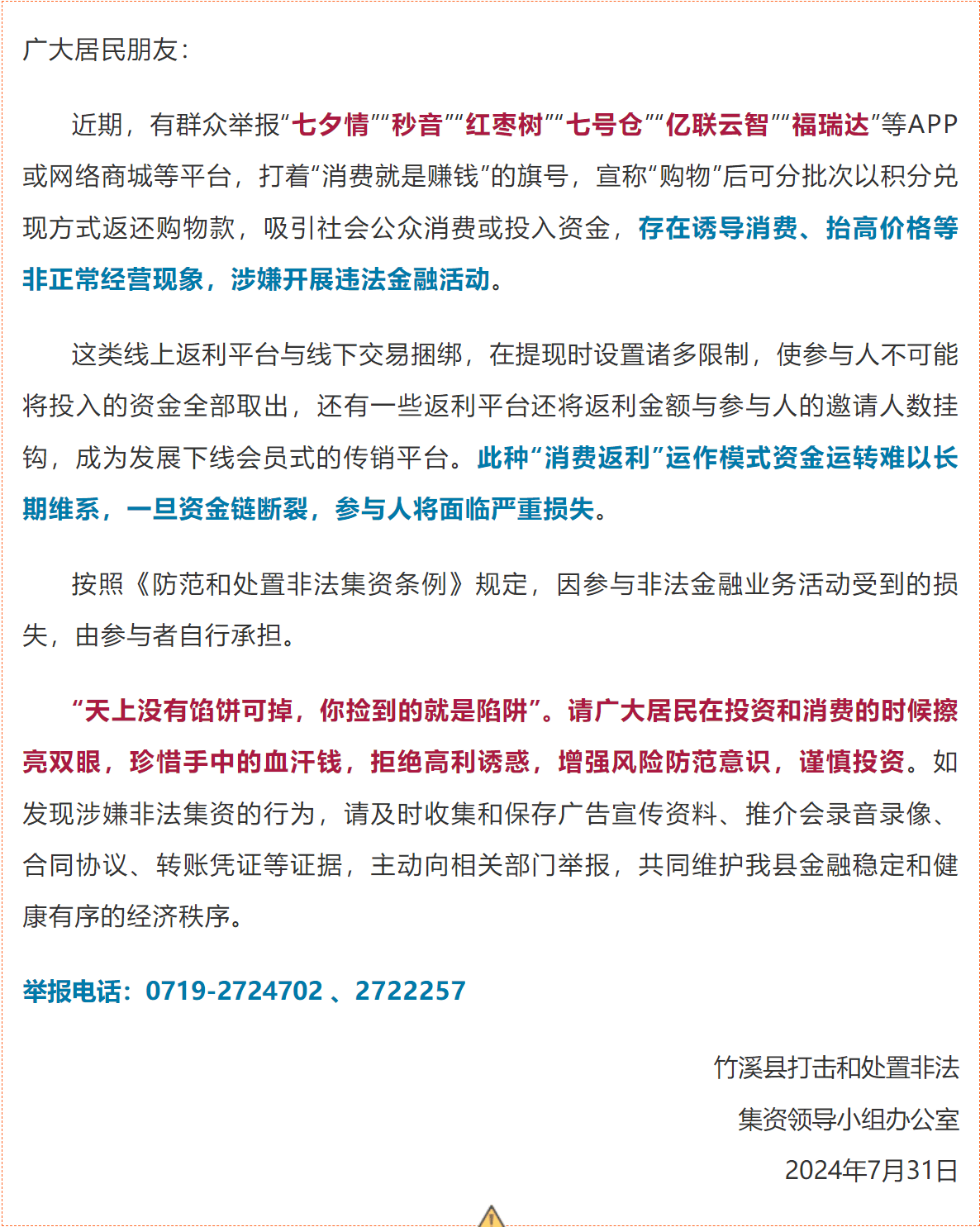 广大居民朋友：

近期，有群众举报“七夕情”“秒音”“红枣树”“七号仓”“亿联云智”“福瑞达”等APP或网络商城等平台，打着“消费就是赚钱”的旗号，宣称“购物”后可分批次以积分兑现方式返还购物款，吸引社会公众消费或投入资金，存在诱导消费、抬高价格等非正常经营现象，涉嫌开展违法金融活动。

这类线上返利平台与线下交易捆绑，在提现时设置诸多限制，使参与人不可能将投入的资金全部取出，还有一些返利平台还将返利金额与参与人的邀请人数挂钩，成为发展下线会员式的传销平台。此种“消费返利”运作模式资金运转难以长期维系，一旦资金链断裂，参与人将面临严重损失。

按照《防范和处置非法集资条例》规定，因参与非法金融业务活动受到的损失，由参与者自行承担。

“天上没有馅饼可掉，你捡到的就是陷阱”。请广大居民在投资和消费的时候擦亮双眼，珍惜手中的血汗钱，拒绝高利诱惑，增强风险防范意识，谨慎投资。如发现涉嫌非法集资的行为，请及时收集和保存广告宣传资料、推介会录音录像、合同协议、转账凭证等证据，主动向相关部门举报，共同维护我县金融稳定和健康有序的经济秩序。

举报电话：0719-2724702 、2722257

竹溪县打击和处置非法
集资领导小组办公室
2024年7月31日